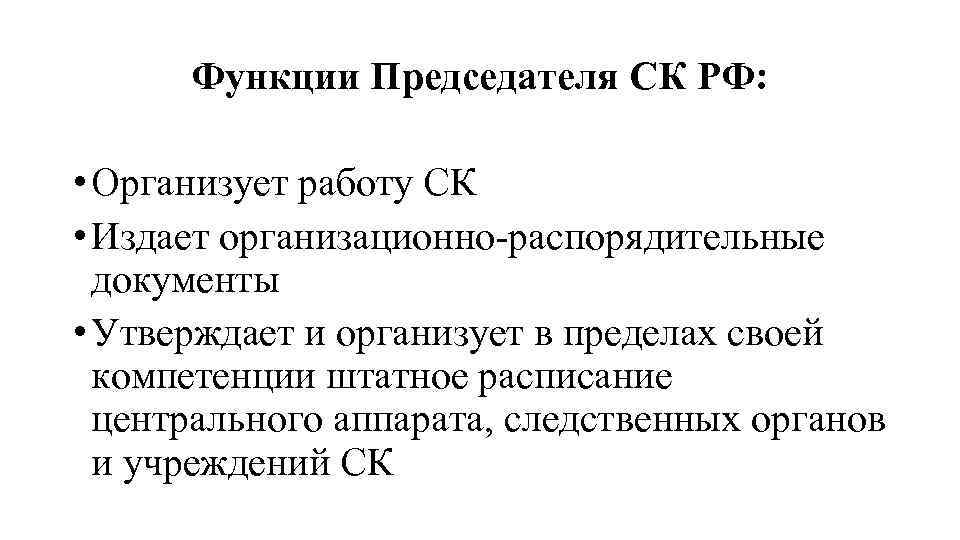 Функции Председателя СК РФ:

• Организует работу СК
• Издает организационно-распорядительные документы
• Утверждает и организует в пределах своей компетенции штатное расписание центрального аппарата, следственных органов и учреждений СК